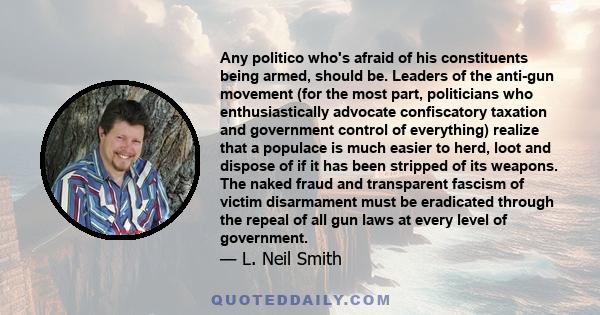 Any politico who's afraid of his constituents being armed, should be. Leaders of the anti-gun movement (for the most part, politicians who enthusiastically advocate confiscatory taxation and government control of everything) realize that a populace is much easier to herd, loot and dispose of if it has been stripped of its weapons. The naked fraud and transparent fascism of victim disarmament must be eradicated through the repeal of all gun laws at every level of government.

— L. Neil Smith

QUOTEDDAILY.COM